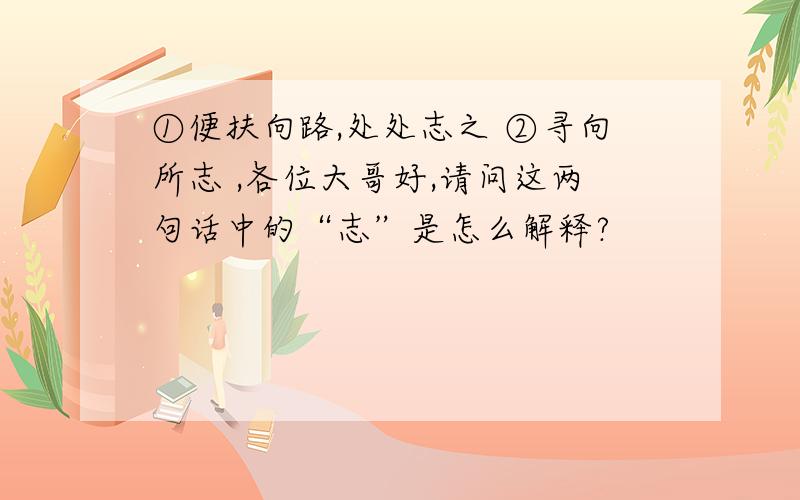 ①便扶向路,处处志之 ②寻向所志 ,各位大哥好,请问这两句话中的“志”是怎么解释?